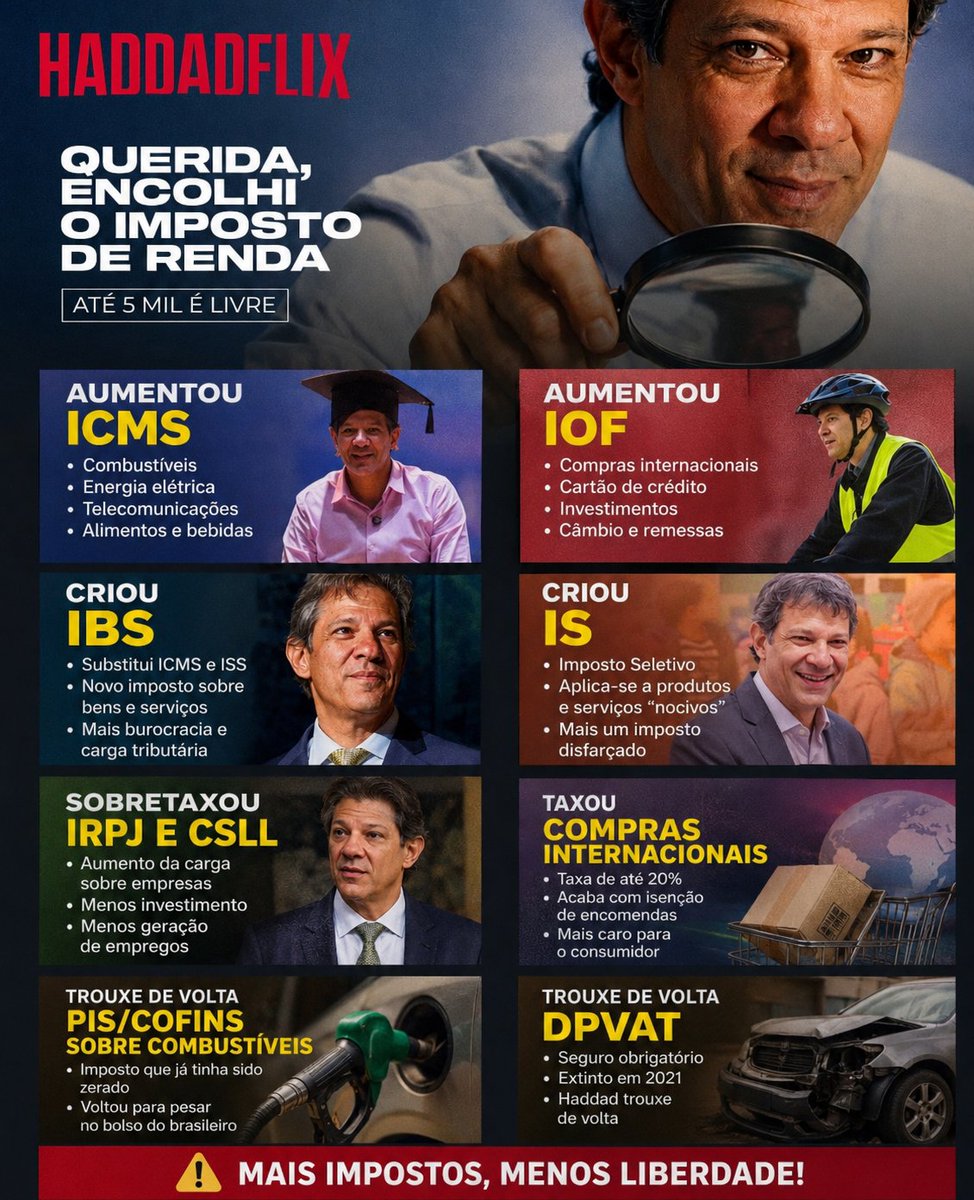 HADDADFLIX

QUERIDA, ENCOLHI O IMPOSTO DE RENDA

ATÉ 5 MIL É LIVRE

AUMENTOU
ICMS
• Combustíveis
• Energia elétrica
• Telecomunicações
• Alimentos e bebidas

AUMENTOU
IOF
• Compras internacionais
• Cartão de crédito
• Investimentos
• Câmbio e remessas

CRIOU
IBS
• Substitui ICMS e ISS
• Novo imposto sobre bens e serviços
• Mais burocracia e carga tributária

CRIOU
IS
• Imposto Seletivo
• Aplica-se a produtos e serviços "nocivos"
• Mais um imposto disfarçado

SOBRETAXOU
IRPJ E CSLL
• Aumento da carga sobre empresas
• Menos investimento
• Menos geração de empregos

TAXOU
COMPRAS INTERNACIONAIS
• Taxa de até 20%
• Acaba com isenção de encomendas
• Mais caro para o consumidor

TROUXE DE VOLTA
PIS/COFINS SOBRE COMBUSTÍVEIS
• Imposto que já tinha sido zerado
• Voltou para pesar no bolso do brasileiro

TROUXE DE VOLTA
DPVAT
• Seguro obrigatório
• Extinto em 2021
• Haddad trouxe de volta

MAIS IMPOSTOS, MENOS LIBERDADE!